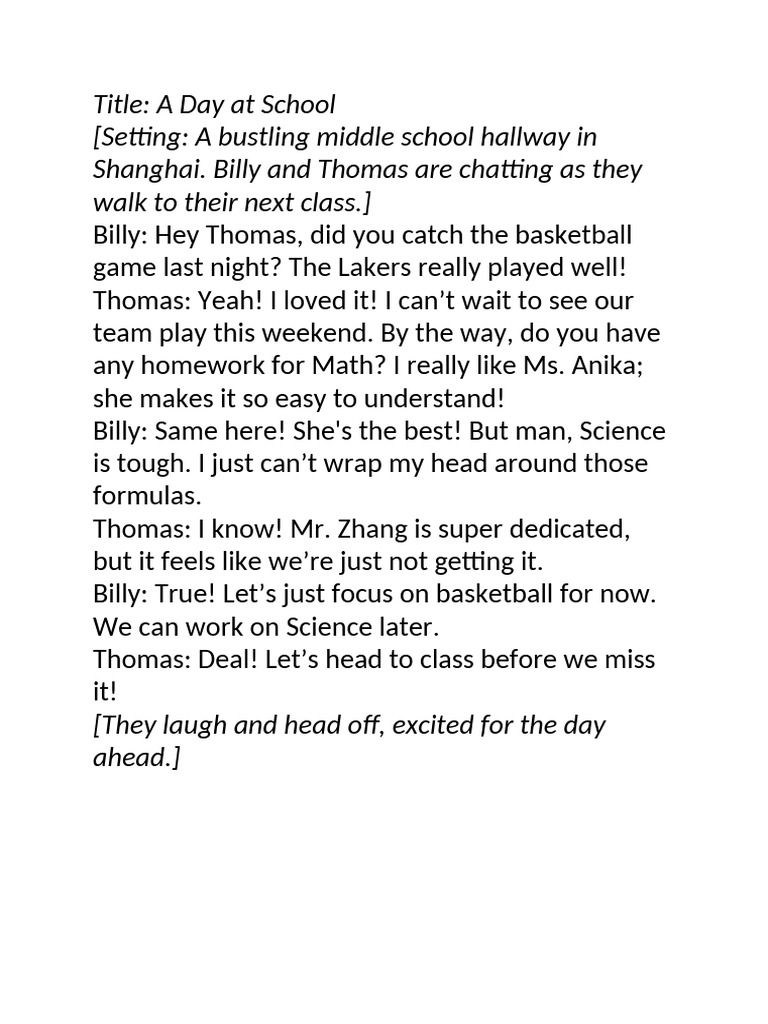 Title: A Day at School
[Setting: A bustling middle school hallway in Shanghai. Billy and Thomas are chatting as they walk to their next class.]
Billy: Hey Thomas, did you catch the basketball game last night? The Lakers really played well!
Thomas: Yeah! I loved it! I can’t wait to see our team play this weekend. By the way, do you have any homework for Math? I really like Ms. Anika; she makes it so easy to understand!
Billy: Same here! She's the best! But man, Science is tough. I just can’t wrap my head around those formulas.
Thomas: I know! Mr. Zhang is super dedicated, but it feels like we’re just not getting it.
Billy: True! Let’s just focus on basketball for now. We can work on Science later.
Thomas: Deal! Let’s head to class before we miss it!
[They laugh and head off, excited for the day ahead.]